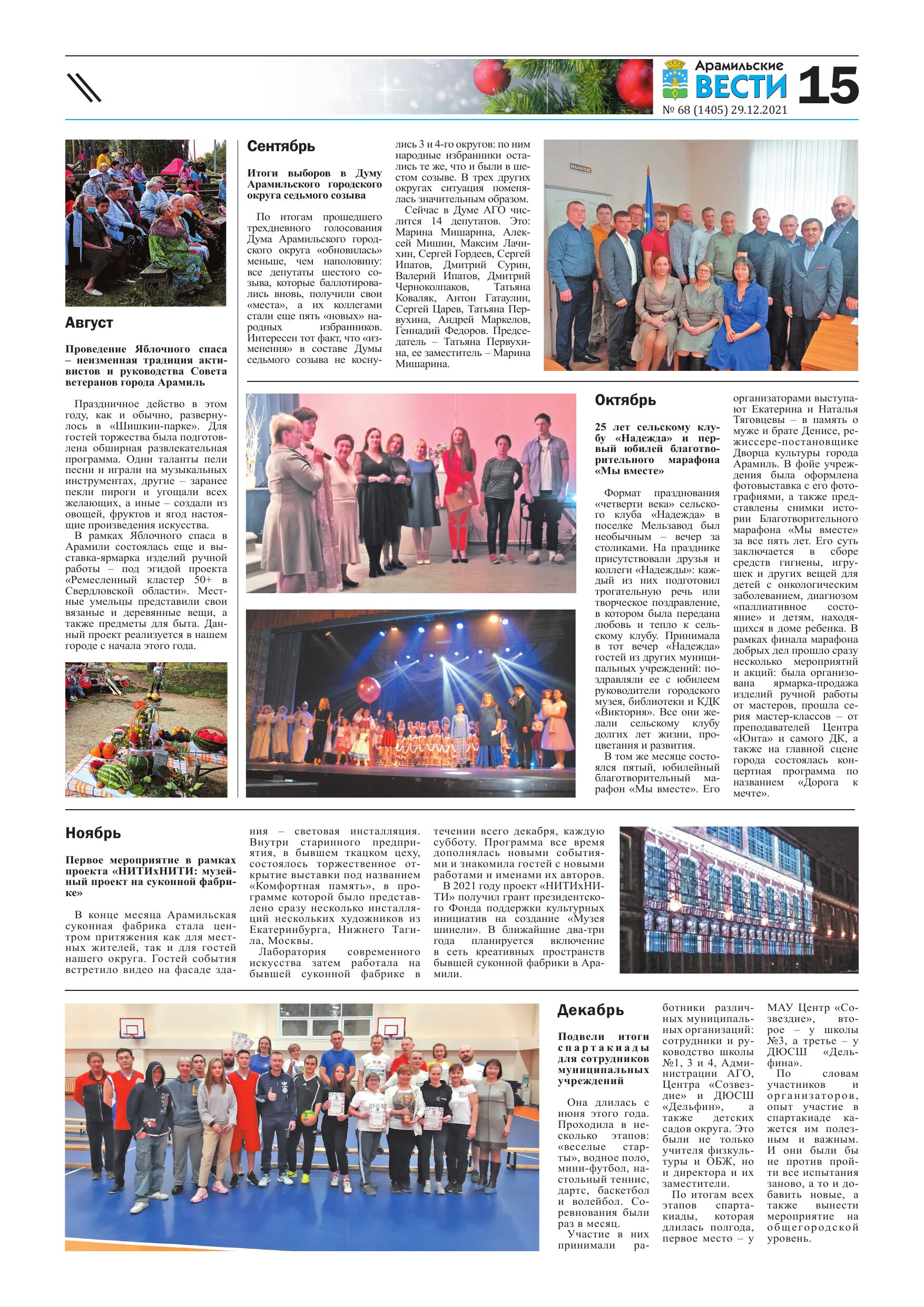 Арамильские ВЕСТИ 15
№ 68 (1405) 29.12.2021

Август

Проведение Яблочного спаса – неизменная традиция активистов и руководства Совета ветеранов города Арамиль

Праздничное действо в этом году, как и обычно, развернулось в «Шишкин-парке». Для гостей торжества была подготовлена обширная развлекательная программа. Одни таланты пели песни и играли на музыкальных инструментах, другие – заранее пекли пироги и угощали всех желающих, а иные – создали из овощей, фруктов и ягод настоящие произведения искусства.

В рамках Яблочного спаса в Арамили состоялась еще и выставка-ярмарка изделий ручной работы – под эгидой проекта «Ремесленный кластер 50+ в Свердловской области». Местные умельцы представили свои вязаные и деревянные вещи, а также предметы для быта. Данный проект реализуется в нашем городе с начала этого года.

Сентябрь

Итоги выборов в Думу Арамильского городского округа седьмого созыва

По итогам прошедшего трехдневного голосования Дума Арамильского городского округа «обновилась» меньше, чем наполовину: все депутаты шестого созыва, которые баллотировались вновь, получили свои «места», а их коллегами стали еще пять «новых» народных избранников. Интересен тот факт, что «изменения» в составе Думы седьмого созыва не коснулись 3 и 4-го округов: по ним народные избранники остались те же, что и были в шестом созыве. В трех других округах ситуация поменялась значительным образом.

Сейчас в Думе АГО числится 14 депутатов. Это: Марина Мишарина, Алексей Мишин, Максим Лачихин, Сергей Гордеев, Сергей Ипатов, Дмитрий Сурин, Валерий Ипатов, Дмитрий Черноколпаков, Татьяна Коваляк, Антон Гатаулин, Сергей Царев, Татьяна Первухина, Андрей Маркелов, Геннадий Федоров. Председатель – Татьяна Первухина, ее заместитель – Марина Мишарина.

ВЫХОД

Октябрь

25 лет сельскому клубу «Надежда» и первый юбилей благотворительного марафона «Мы вместе»

Формат празднования «четверти века» сельского клуба «Надежда» в поселке Мельзавод был необычным – вечер за столиками. На празднике присутствовали друзья и коллеги «Надежды»: каждый из них подготовил трогательную речь или творческое поздравление, в котором была передана любовь и тепло к сельскому клубу. Принимала в тот вечер «Надежда» гостей из других муниципальных учреждений: поздравляли ее с юбилеем руководители городского музея, библиотеки и КДК «Виктория». Все они желали сельскому клубу долгих лет жизни, процветания и развития.

В том же месяце состоялся пятый, юбилейный благотворительный марафон «Мы вместе». Его организаторами выступают Екатерина и Наталья Тяговцевы – в память о муже и брате Денисе, режиссере-постановщике Дворца культуры города Арамиль. В фойе учреждения была оформлена фотовыставка с его фотографиями, а также представлены снимки истории Благотворительного марафона «Мы вместе» за все пять лет. Его суть заключается в сборе средств гигиены, игрушек и других вещей для детей с онкологическим заболеванием, диагнозом «паллиативное состояние» и детям, находящихся в доме ребенка. В рамках финала марафона добрых дел прошло сразу несколько мероприятий и акций: была организована ярмарка-продажа изделий ручной работы от мастеров, прошла серия мастер-классов – от преподавателей Центра «Юнта» и самого ДК, а также на главной сцене города состоялась концертная программа по названием «Дорога к мечте».

Ноябрь

Первое мероприятие в рамках проекта «НИТИхНИТИ: музейный проект на суконной фабрике»

В конце месяца Арамильская суконная фабрика стала центром притяжения как для местных жителей, так и для гостей нашего округа. Гостей события встретило видео на фасаде здания – световая инсталляция. Внутри старинного предприятия, в бывшем ткацком цеху, состоялось торжественное открытие выставки под названием «Комфортная память», в программе которой было представлено сразу несколько инсталляций нескольких художников из Екатеринбурга, Нижнего Тагила, Москвы.

Лаборатория современного искусства затем работала на бывшей суконной фабрике в течении всего декабря, каждую субботу. Программа все время дополнялась новыми событиями и знакомила гостей с новыми работами и именами их авторов.

В 2021 году проект «НИТИхНИТИ» получил грант президентского Фонда поддержки культурных инициатив на создание «Музея шинели». В ближайшие два-три года планируется включение в сеть креативных пространств бывшей суконной фабрики в Арамили.

Декабрь

Подвели итоги спартакиады для сотрудников муниципальных учреждений

Она длилась с июня этого года. Проходила в несколько этапов: «веселые старты», водное поло, мини-футбол, настольный теннис, дартс, баскетбол и волейбол. Соревнования были раз в месяц.

Участие в них принимали работники различных муниципальных организаций: сотрудники и руководство школы №1, 3 и 4, Администрации АГО, Центра «Созвездие» и ДЮСШ «Дельфин», а также детских садов округа. Это были не только учителя физкультуры и ОБЖ, но и директора и их заместители.

По итогам всех этапов спартакиады, которая длилась полгода, первое место – у МАУ Центр «Созвездие», второе – у школы №3, а третье – у ДЮСШ «Дельфина».

По словам участников и организаторов, опыт участие в спартакиаде кажется им полезным и важным. И они были бы не против пройти все испытания заново, а то и добавить новые, а также вынести мероприятие на общегородской уровень.